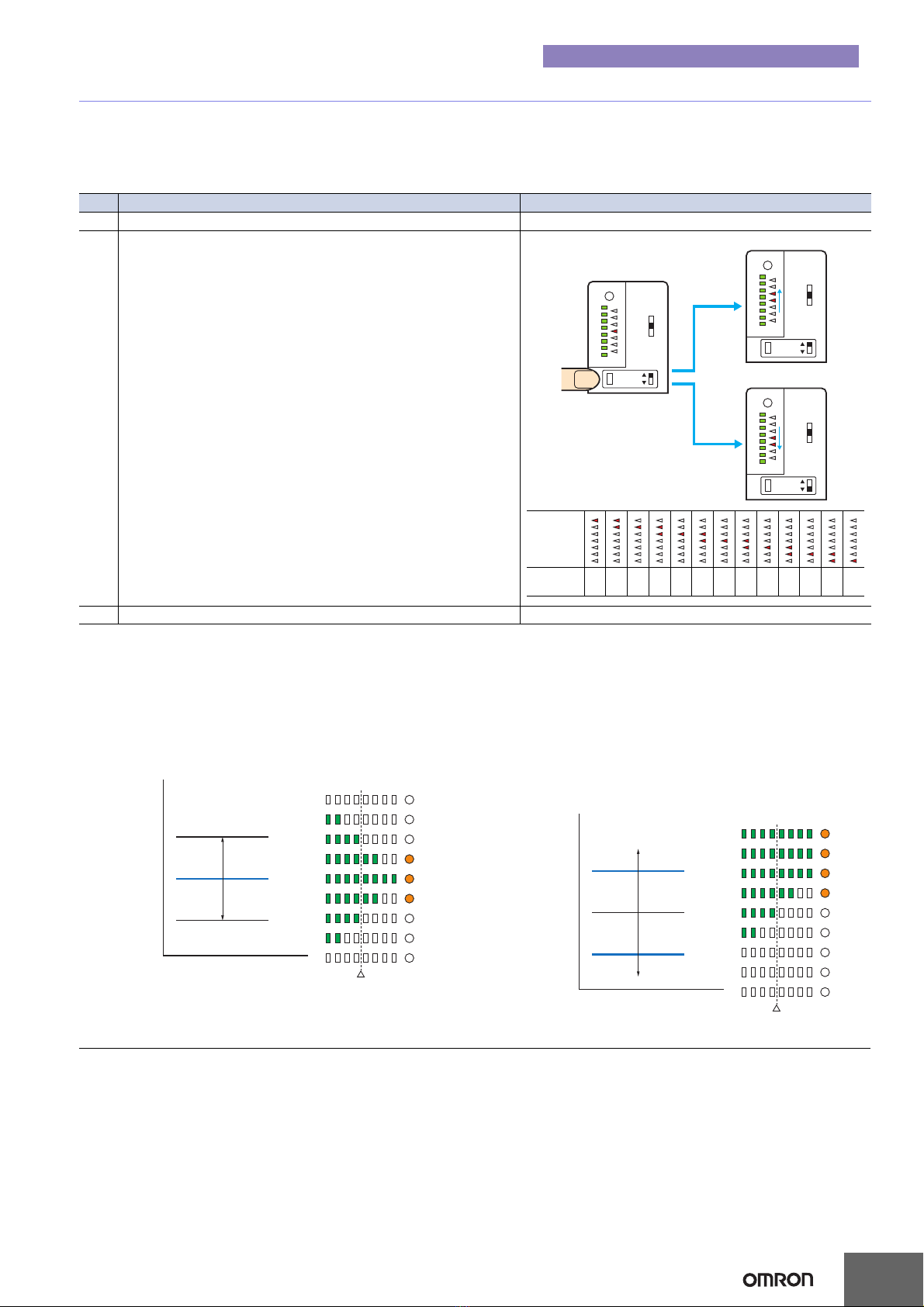 OMRON